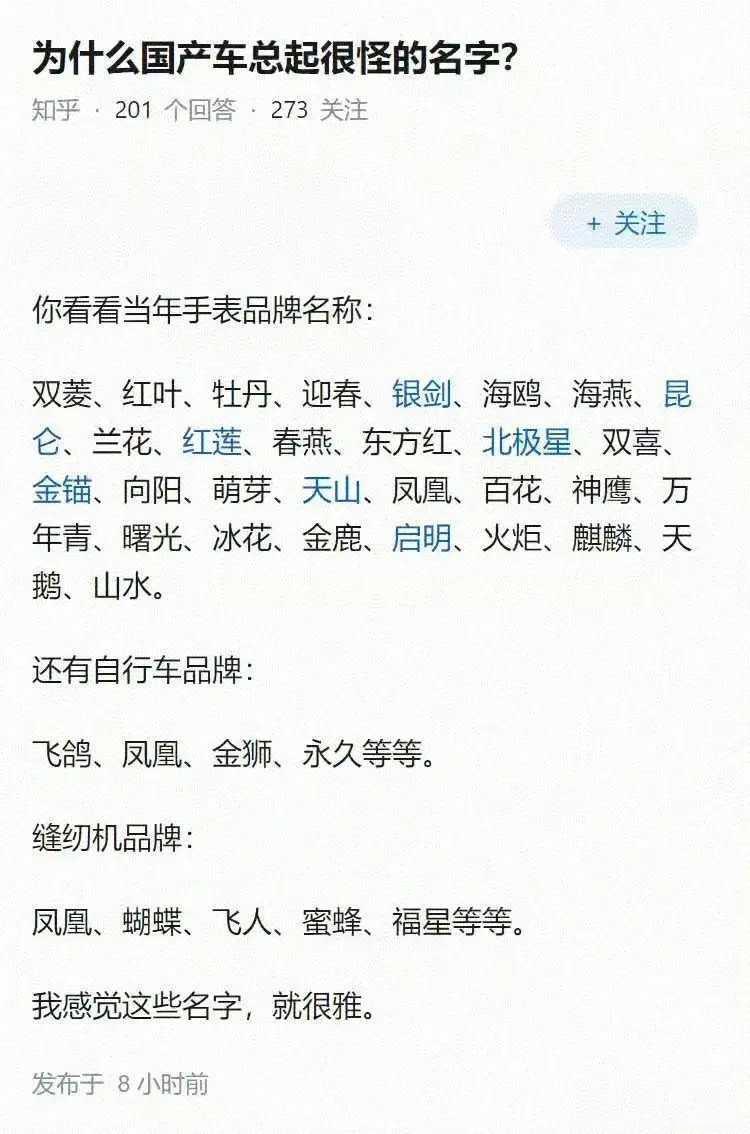 为什么国产车总起很怪的名字?

知乎 · 201 个回答 · 273 关注

+ 关注

你看看当年手表品牌名称:

双菱、红叶、牡丹、迎春、银剑、海鸥、海燕、昆仑、兰花、红莲、春燕、东方红、北极星、双喜、金锚、向阳、萌芽、天山、凤凰、百花、神鹰、万年青、曙光、冰花、金鹿、启明、火炬、麒麟、天鹅、山水。

还有自行车品牌:

飞鸽、凤凰、金狮、永久等等。

缝纫机品牌:

凤凰、蝴蝶、飞人、蜜蜂、福星等等。

我感觉这些名字，就很雅。

发布于 8 小时前